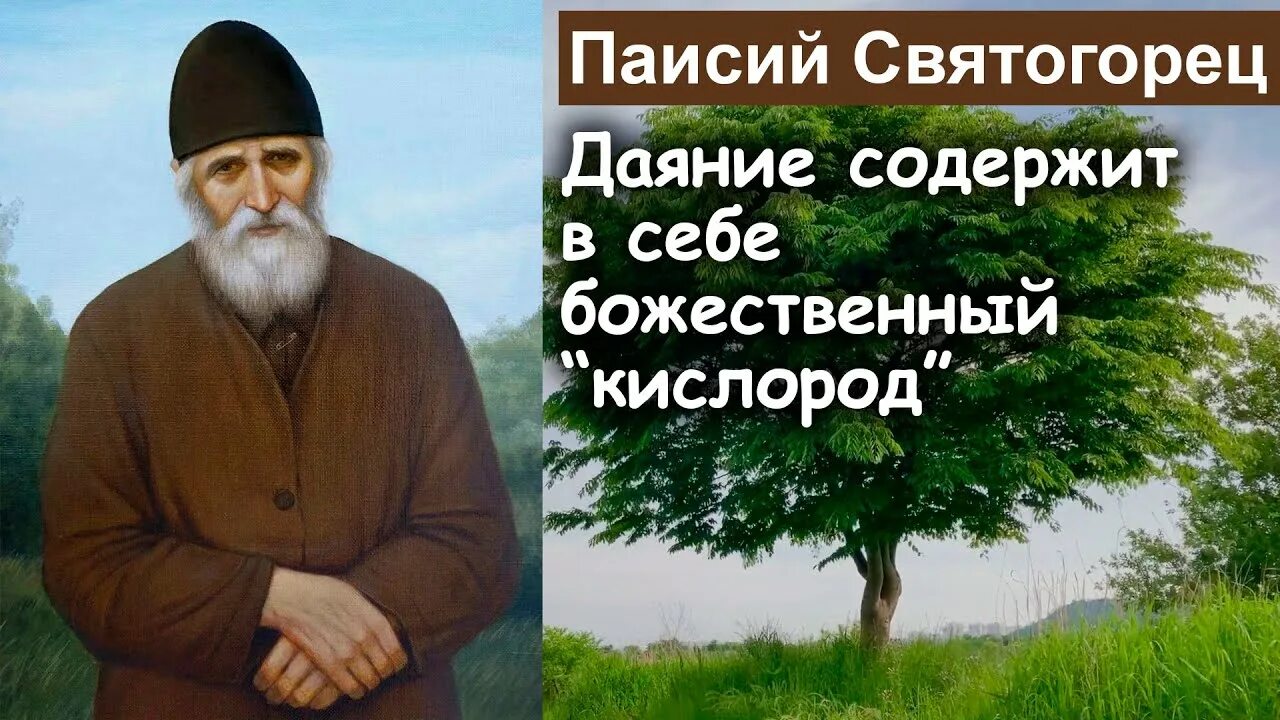 Паисий Святогорец

Даяние содержит в себе божественный “кислород”